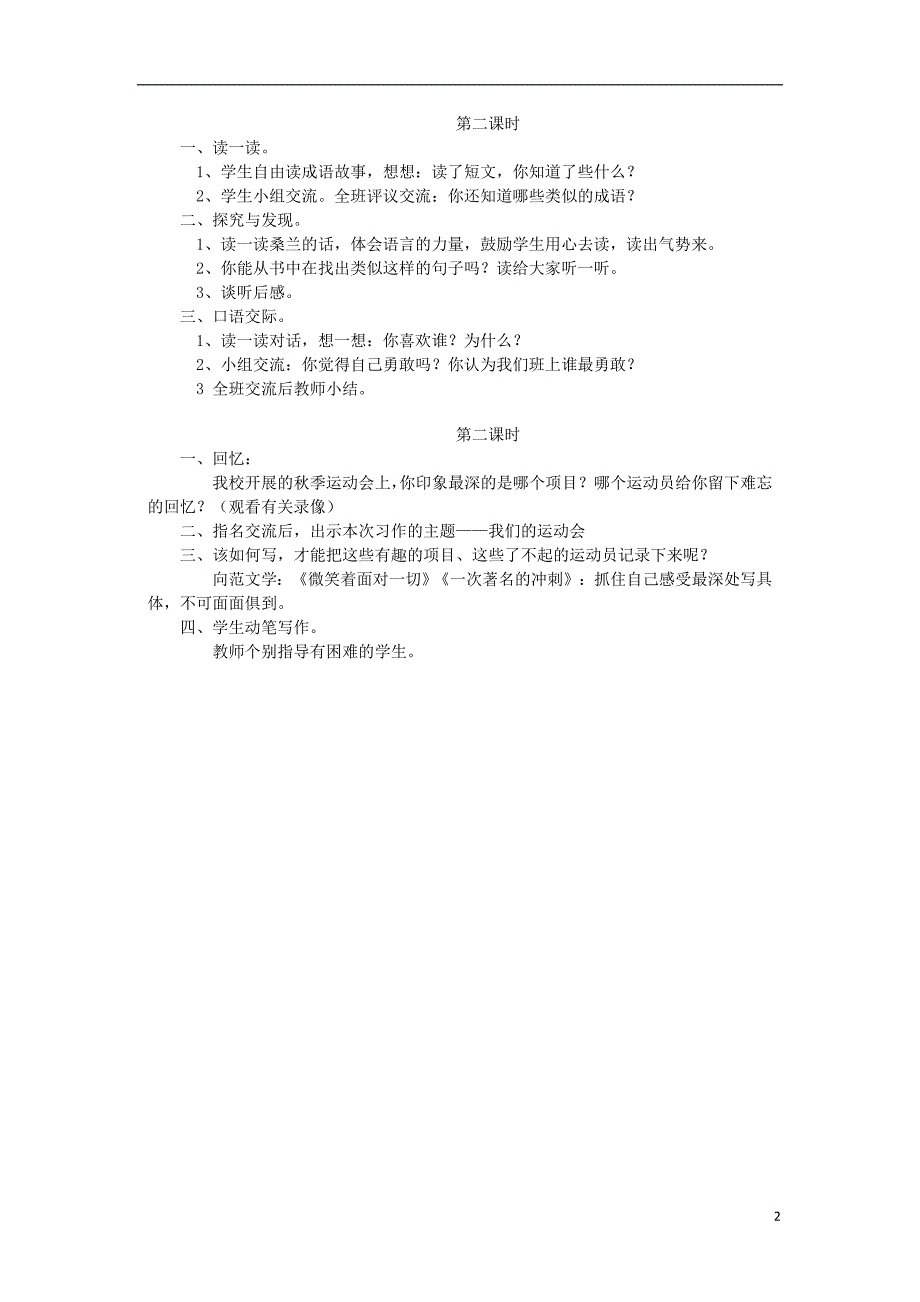 第二课时

一、读一读。

1、学生自由读成语故事，想想：读了短文，你知道了些什么？

2、学生小组交流。全班评议交流：你还知道哪些类似的成语？

二、探究与发现。

1、读一读桑兰的话，体会语言的力量，鼓励学生用心去读，读出气势来。

2、你能从书中在找出类似这样的句子吗？读给大家听一听。

3、谈听后感。

三、口语交际。

1、读一读对话，想一想：你喜欢谁？为什么？

2、小组交流：你觉得自己勇敢吗？你认为我们班上谁最勇敢？

3 全班交流后教师小结。

第二课时

一、回忆：

我校开展的秋季运动会上，你印象最深的是哪个项目？哪个运动员给你留下难忘的回忆？（观看有关录像）

二、指名交流后，出示本次习作的主题——我们的运动会

三、该如何写，才能把这些有趣的项目、这些了不起的运动员记录下来呢？

向范文学：《微笑着面对一切》《一次著名的冲刺》：抓住自己感受最深处写具体，不可面面俱到。

四、学生动笔写作。

教师个别指导有困难的学生。

2